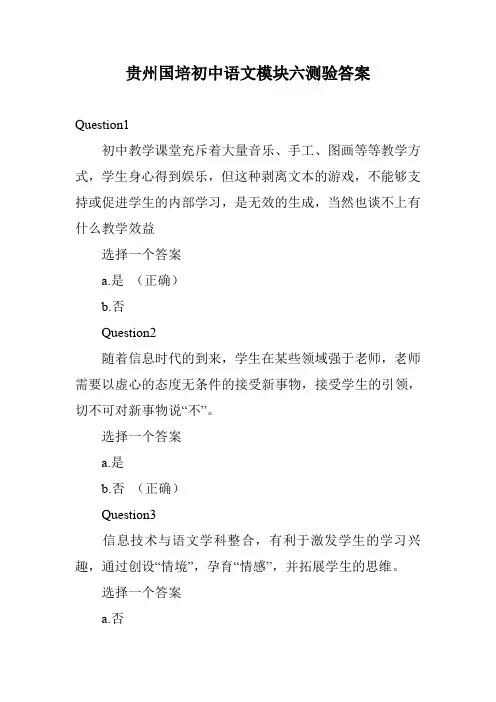 贵州国培初中语文模块六测验答案

Question1

初中教学课堂充斥着大量音乐、手工、图画等等教学方式，学生身心得到娱乐，但这种剥离文本的游戏，不能够支持或促进学生的内部学习，是无效的生成，当然也谈不上有什么教学效益

选择一个答案

a.是 （正确）

b.否

Question2

随着信息时代的到来，学生在某些领域强于老师，老师需要以虚心的态度无条件的接受新事物，接受学生的引领，切不可对新事物说“不”。

选择一个答案

a.是

b.否 （正确）

Question3

信息技术与语文学科整合，有利于激发学生的学习兴趣，通过创设“情境”，孕育“情感”，并拓展学生的思维。

选择一个答案

a.否